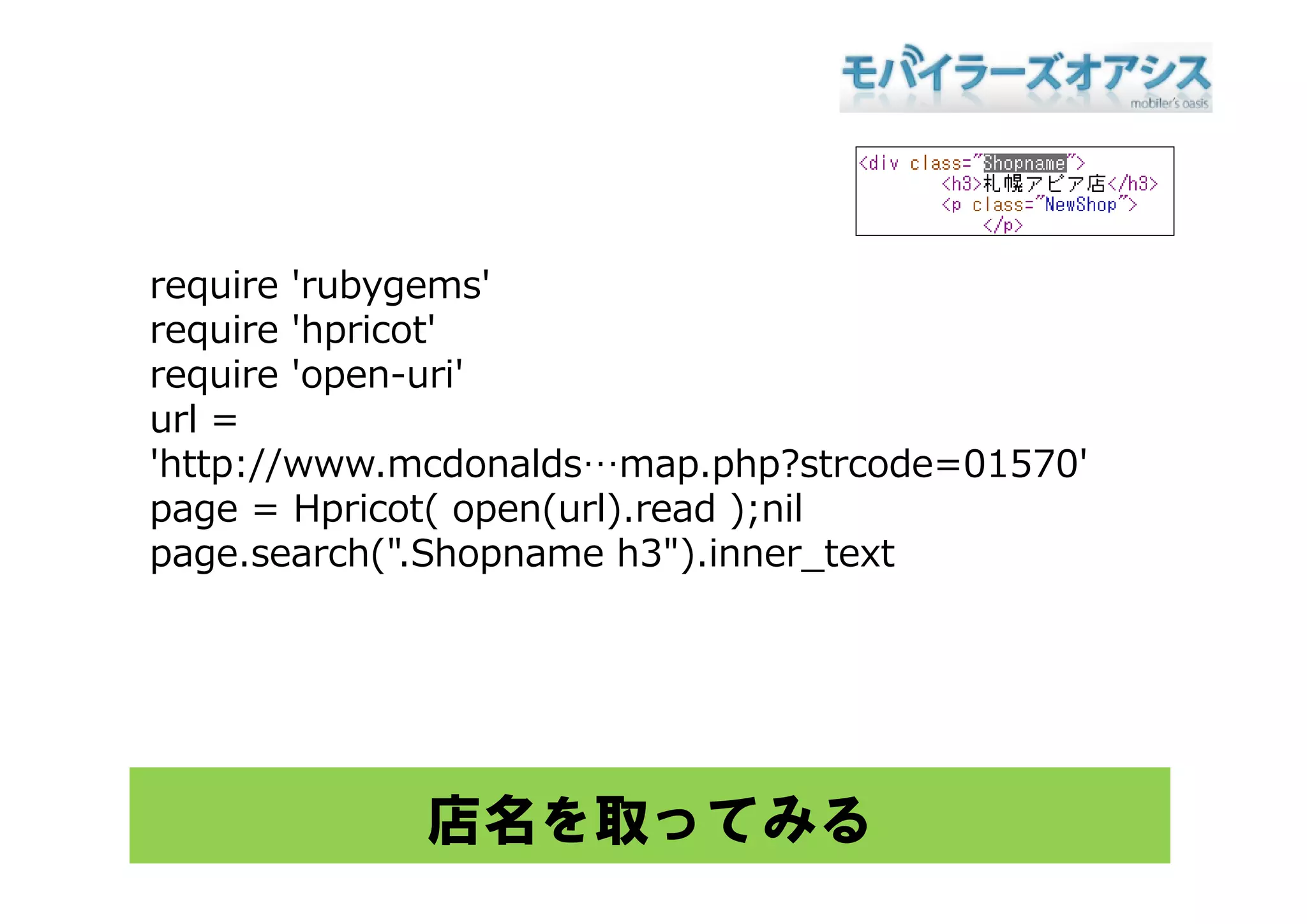 モバイラーズオアシス
mobiler's oasis

<div class="Shopname">
<h3>札幌アピア店</h3>
<p class="NewShop">
</p>

require 'rubygems'
require 'hpricot'
require 'open-uri'
url =
'http://www.mcdonalds…map.php?strcode=01570'
page = Hpricot( open(url).read );nil
page.search(".Shopname h3").inner_text

店名を取ってみる